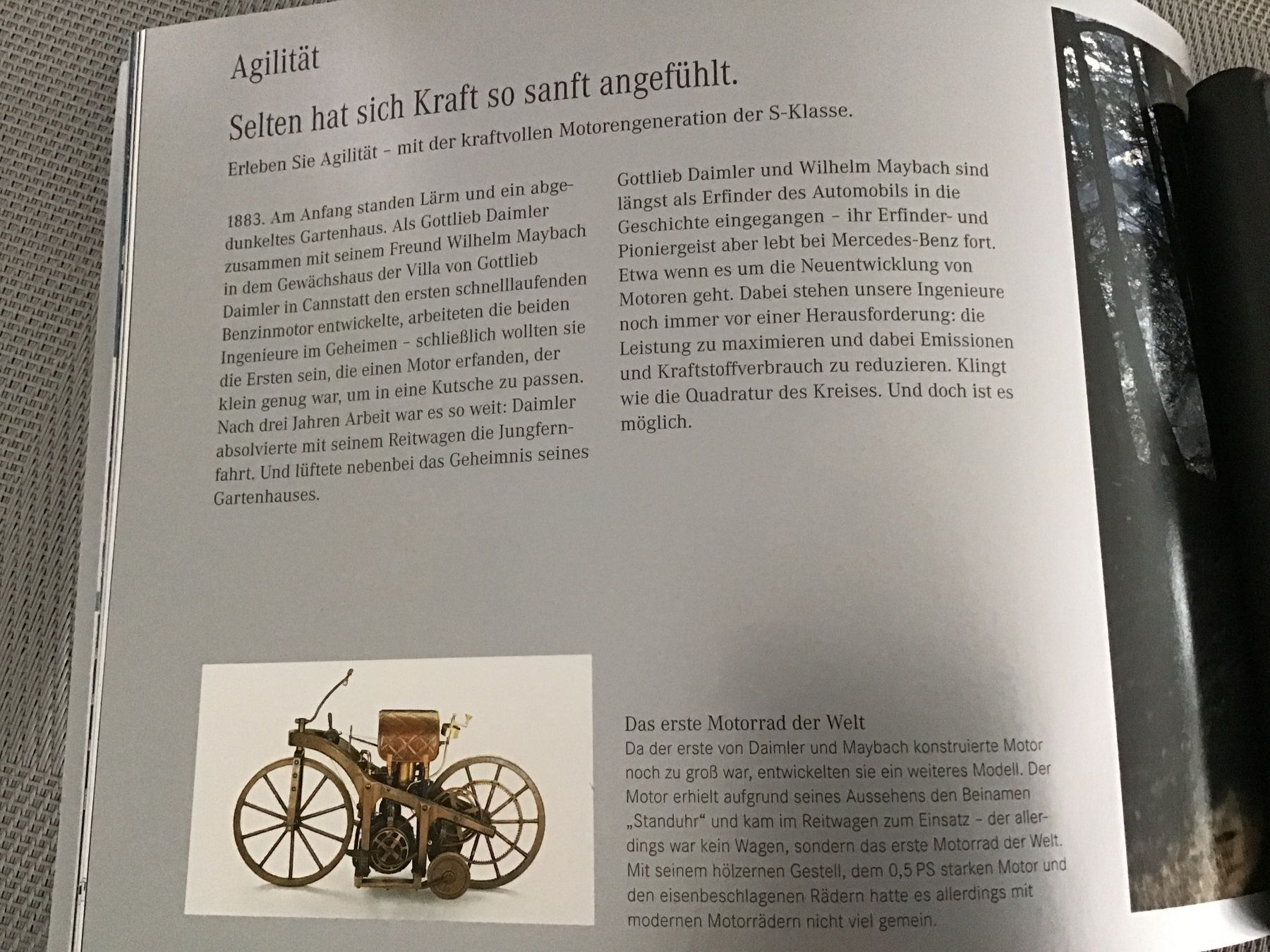 Agilität

Selten hat sich Kraft so sanft angefühlt.

Erleben Sie Agilität – mit der kraftvollen Motorengeneration der S-Klasse.

1883. Am Anfang standen Lärm und ein abgedunkeltes Gartenhaus. Als Gottlieb Daimler zusammen mit seinem Freund Wilhelm Maybach in dem Gewächshaus der Villa von Gottlieb Daimler in Cannstatt den ersten schnelllaufenden Benzinmotor entwickelte, arbeiteten die beiden Ingenieure im Geheimen – schließlich wollten sie die Ersten sein, die einen Motor erfanden, der klein genug war, um in eine Kutsche zu passen. Nach drei Jahren Arbeit war es so weit: Daimler absolvierte mit seinem Reitwagen die Jungfernfahrt. Und lüftete nebenbei das Geheimnis seines Gartenhauses.

Gottlieb Daimler und Wilhelm Maybach sind längst als Erfinder des Automobils in die Geschichte eingegangen – ihr Erfinder- und Pioniergeist aber lebt bei Mercedes-Benz fort. Etwa wenn es um die Neuentwicklung von Motoren geht. Dabei stehen unsere Ingenieure noch immer vor einer Herausforderung: die Leistung zu maximieren und dabei Emissionen und Kraftstoffverbrauch zu reduzieren. Klingt wie die Quadratur des Kreises. Und doch ist es möglich.

Das erste Motorrad der Welt
Da der erste von Daimler und Maybach konstruierte Motor noch zu groß war, entwickelten sie ein weiteres Modell. Der Motor erhielt aufgrund seines Aussehens den Beinamen „Standuhr“ und kam im Reitwagen zum Einsatz – der allerdings war kein Wagen, sondern das erste Motorrad der Welt. Mit seinem hölzernen Gestell, dem 0,5 PS starken Motor und den eisenbeschlagenen Rädern hatte es allerdings mit modernen Motorrädern nicht viel gemein.